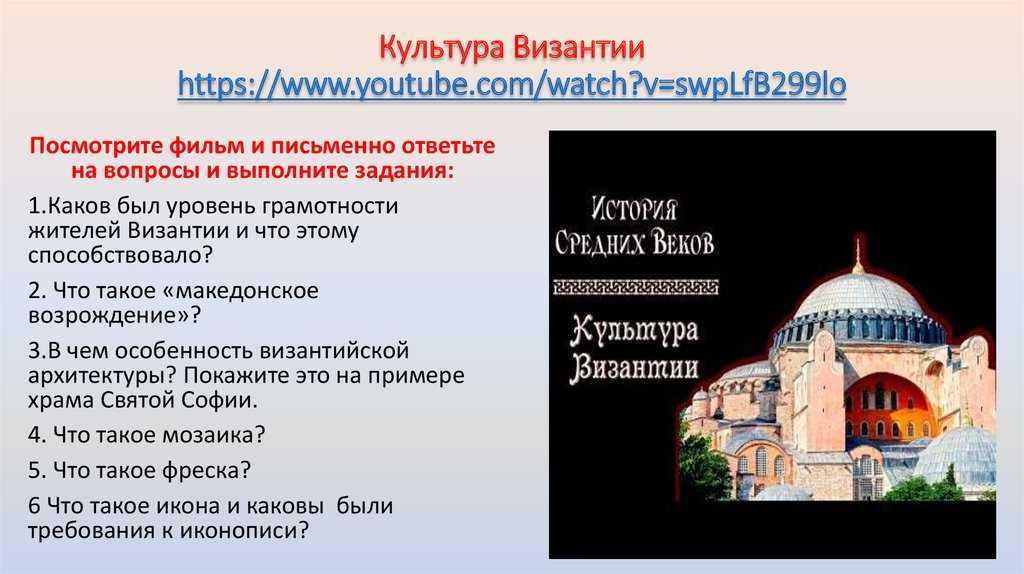 Культура Византии
https://www.youtube.com/watch?v=swpLfB299lo

Посмотрите фильм и письменно ответьте на вопросы и выполните задания:

1.Каков был уровень грамотности жителей Византии и что этому способствовало?

2. Что такое «македонское возрождение»?

3.В чем особенность византийской архитектуры? Покажите это на примере храма Святой Софии.

4. Что такое мозаика?

5. Что такое фреска?

6 Что такое икона и каковы были требования к иконописи?

История Средних Веков

Культура Византии